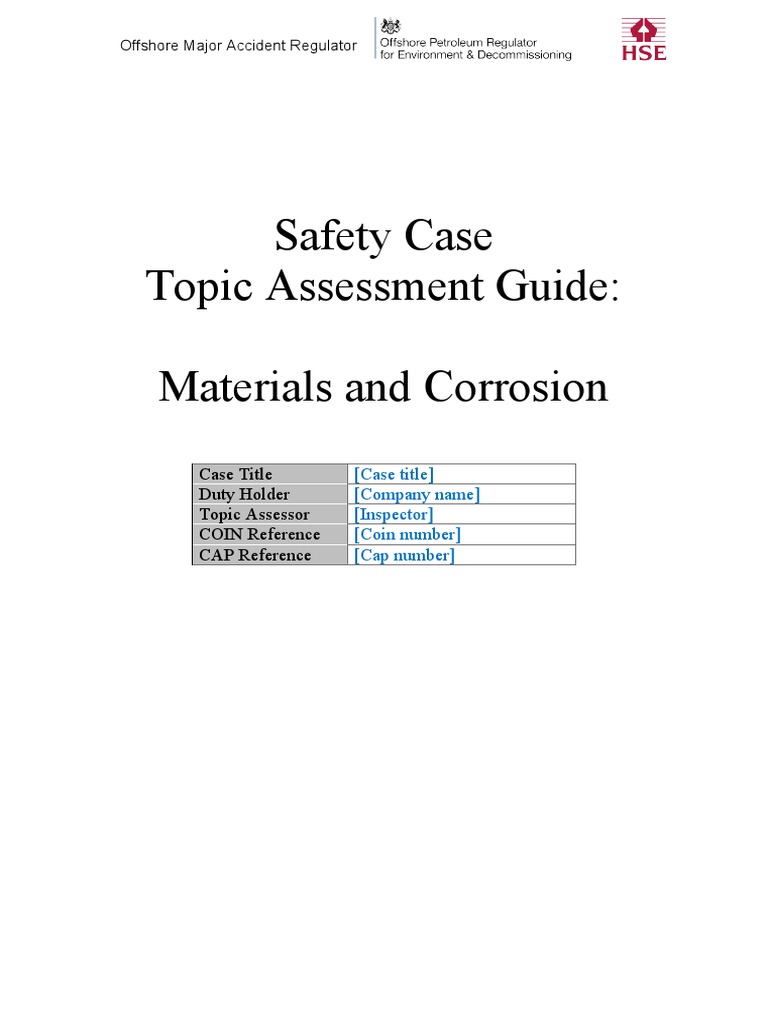 Offshore Major Accident Regulator

Offshore Petroleum Regulator for Environment & Decommissioning

HSE

Safety Case
Topic Assessment Guide:

Materials and Corrosion

| Case Title | [Case title] |
|---|---|
| Duty Holder | [Company name] |
| Topic Assessor | [Inspector] |
| COIN Reference | [Coin number] |
| CAP Reference | [Cap number] |